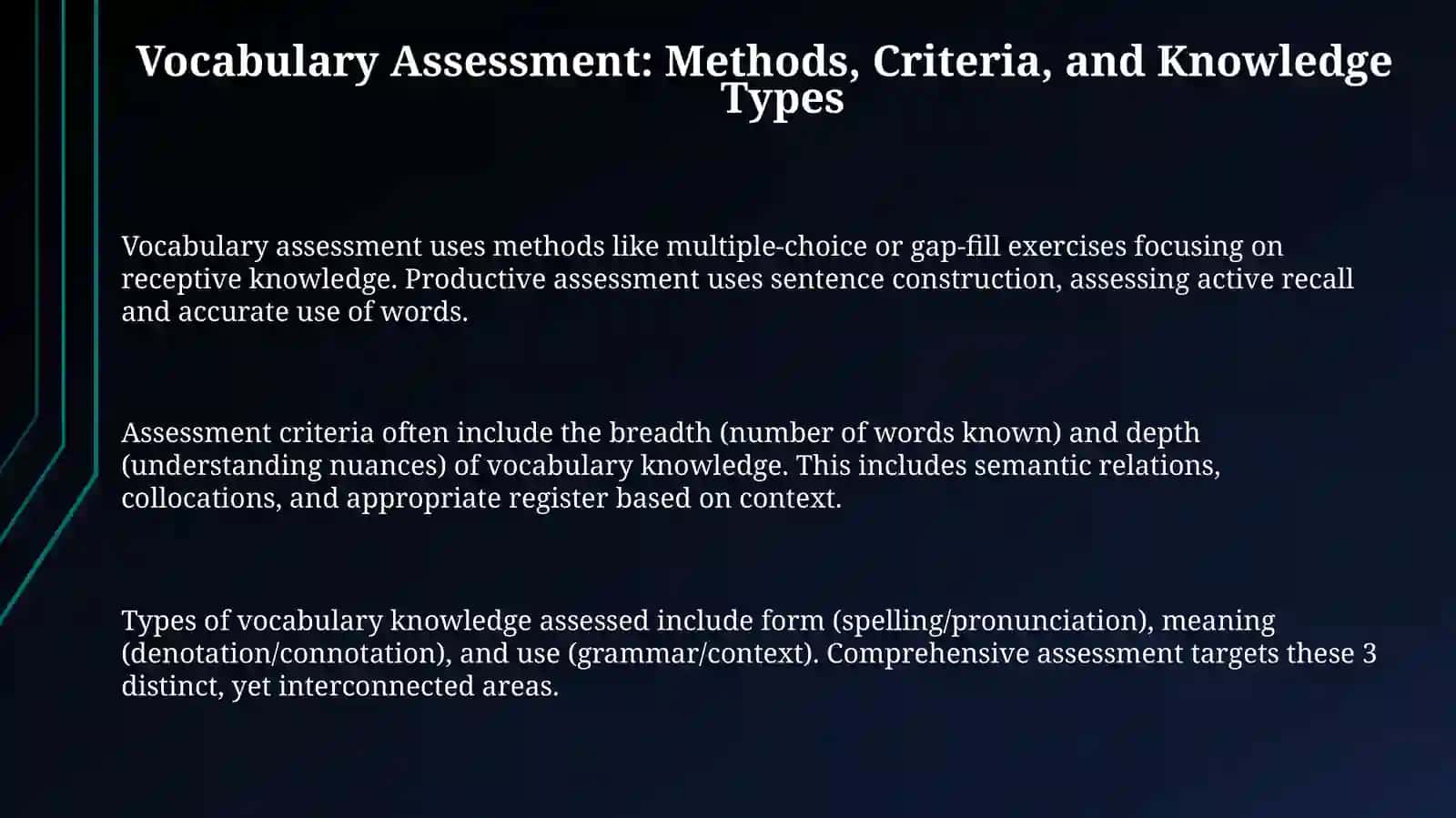 Vocabulary Assessment: Methods, Criteria, and Knowledge Types

Vocabulary assessment uses methods like multiple-choice or gap-fill exercises focusing on receptive knowledge. Productive assessment uses sentence construction, assessing active recall and accurate use of words.

Assessment criteria often include the breadth (number of words known) and depth (understanding nuances) of vocabulary knowledge. This includes semantic relations, collocations, and appropriate register based on context.

Types of vocabulary knowledge assessed include form (spelling/pronunciation), meaning (denotation/connotation), and use (grammar/context). Comprehensive assessment targets these 3 distinct, yet interconnected areas.